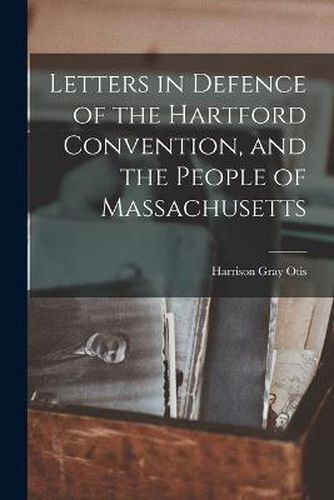 Letters in Defence of the Hartford Convention, and the People of Massachusetts

Harrison Gray Otis